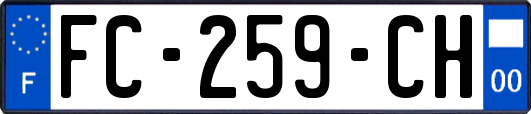 F

FC-259-CH

00